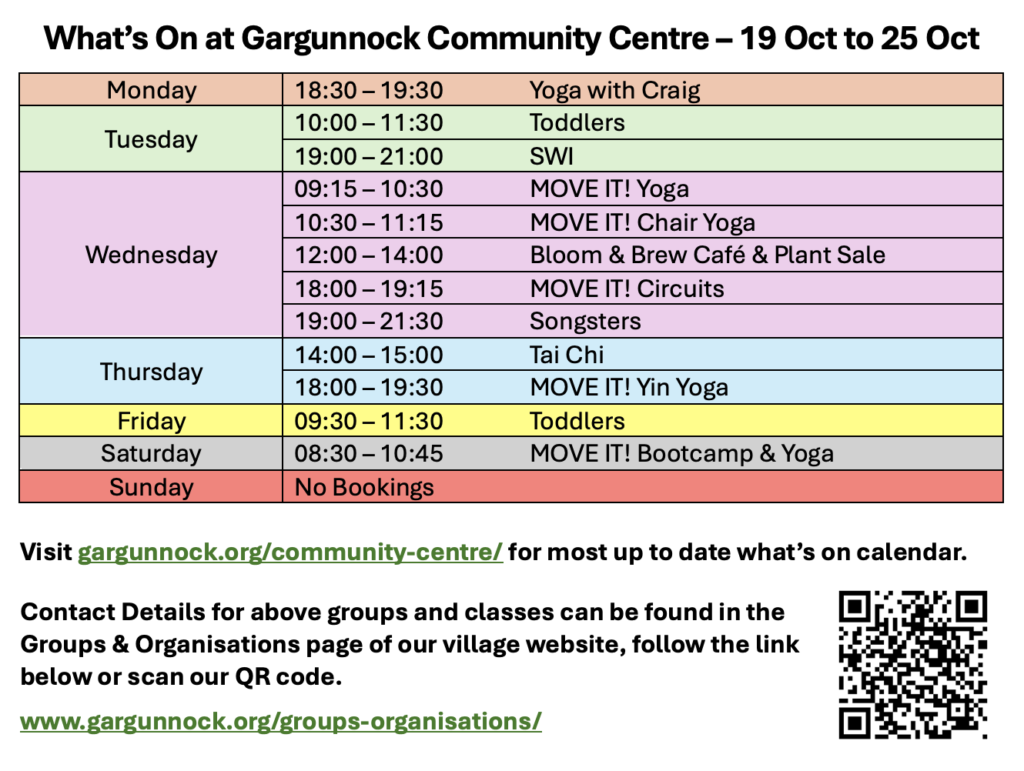 What's On at Gargunnock Community Centre – 19 Oct to 25 Oct

| Monday | 18:30 – 19:30 | Yoga with Craig |
|---|---|---|
| Tuesday | 10:00 – 11:30 | Toddlers |
| | 19:00 – 21:00 | SWI |
| Wednesday | 09:15 – 10:30 | MOVE IT! Yoga |
| | 10:30 – 11:15 | MOVE IT! Chair Yoga |
| | 12:00 – 14:00 | Bloom & Brew Café & Plant Sale |
| | 18:00 – 19:15 | MOVE IT! Circuits |
| | 19:00 – 21:30 | Songsters |
| Thursday | 14:00 – 15:00 | Tai Chi |
| | 18:00 – 19:30 | MOVE IT! Yin Yoga |
| Friday | 09:30 – 11:30 | Toddlers |
| Saturday | 08:30 – 10:45 | MOVE IT! Bootcamp & Yoga |
| Sunday | No Bookings | |

Visit gargunnock.org/community-centre/ for most up to date what's on calendar.

Contact Details for above groups and classes can be found in the Groups & Organisations page of our village website, follow the link below or scan our QR code.

www.gargunnock.org/groups-organisations/